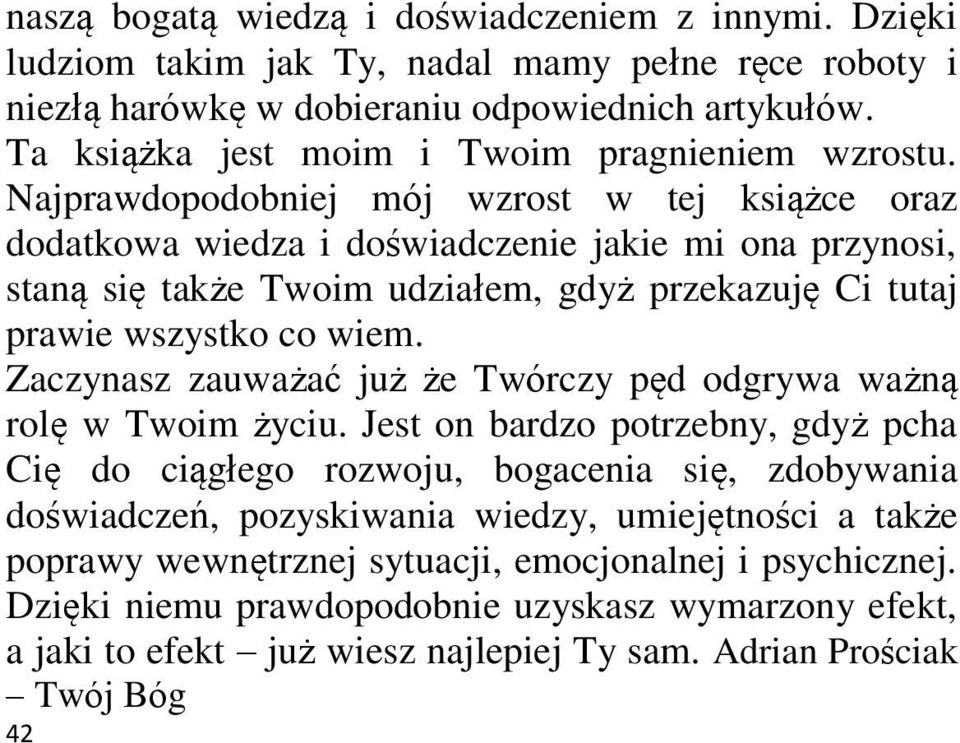 naszą bogatą wiedzą i doświadczeniem z innymi. Dzięki ludziom takim jak Ty, nadal mamy pełne ręce roboty i niezłą harówkę w dobieraniu odpowiednich artykułów.
Ta książka jest moim i Twoim pragnieniem wzrostu. Najprawdopodobniej mój wzrost w tej książce oraz dodatkowa wiedza i doświadczenie jakie mi ona przynosi, staną się także Twoim udziałem, gdyż przekazuję Ci tutaj prawie wszystko co wiem.
Zaczynasz zauważać już że Twórczy pęd odgrywa ważną rolę w Twoim życiu. Jest on bardzo potrzebny, gdyż pcha Cię do ciągłego rozwoju, bogacenia się, zdobywania doświadczeń, pozyskiwania wiedzy, umiejętności a także poprawy wewnętrznej sytuacji, emocjonalnej i psychicznej. Dzięki niemu prawdopodobnie uzyskasz wymarzony efekt, a jaki to efekt – już wiesz najlepiej Ty sam. Adrian Prościak – Twój Bóg
42